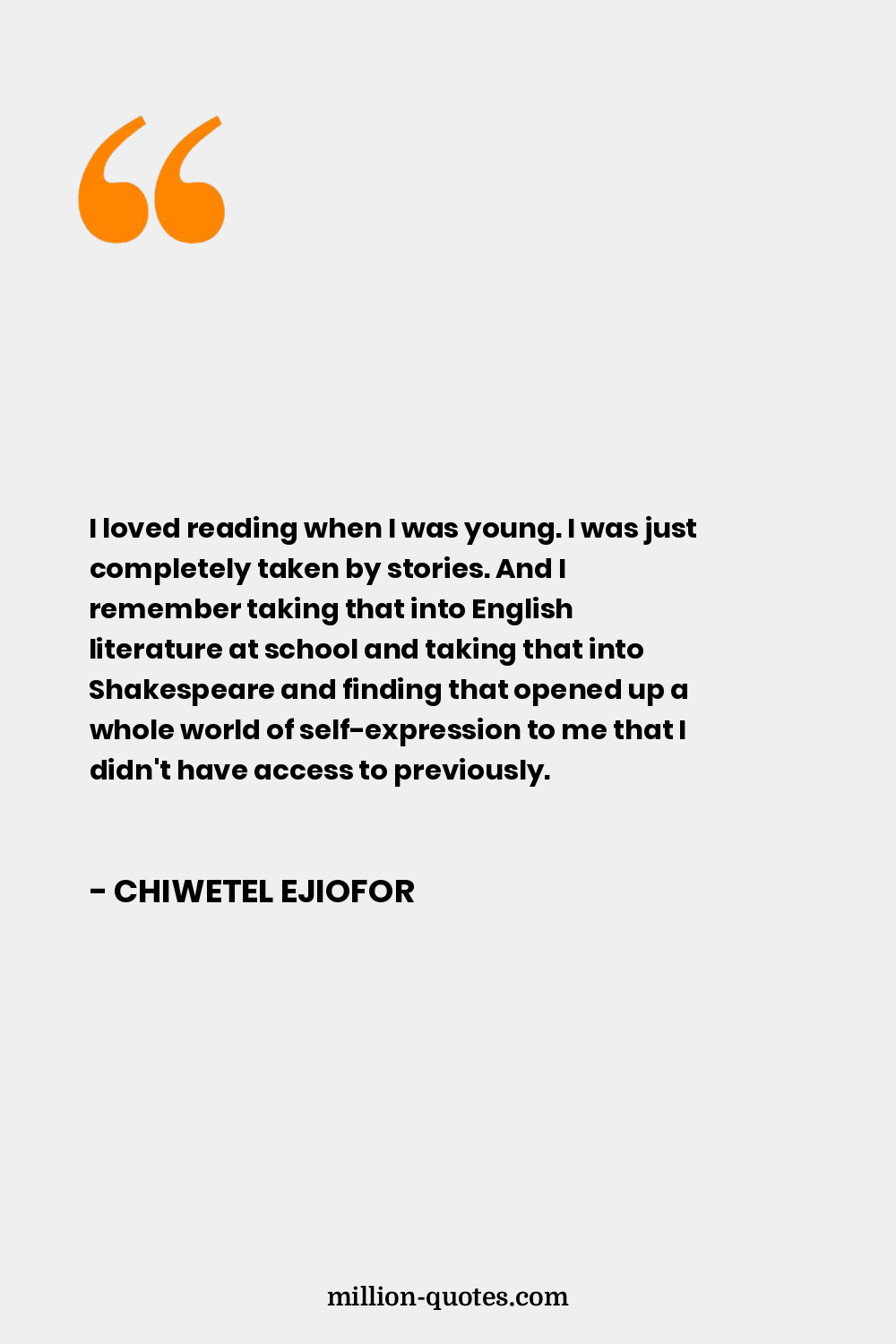 I loved reading when I was young. I was just completely taken by stories. And I remember taking that into English literature at school and taking that into Shakespeare and finding that opened up a whole world of self-expression to me that I didn't have access to previously.

- CHIWETEL EJIOFOR

million-quotes.com